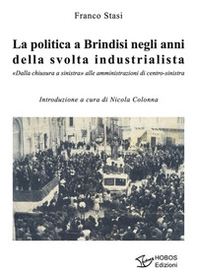 Franco Stasi

La politica a Brindisi negli anni della svolta industrialista

«Dalla chiusura a sinistra» alle amministrazioni di centro-sinistra

Introduzione a cura di Nicola Colonna

HOBOS Edizioni